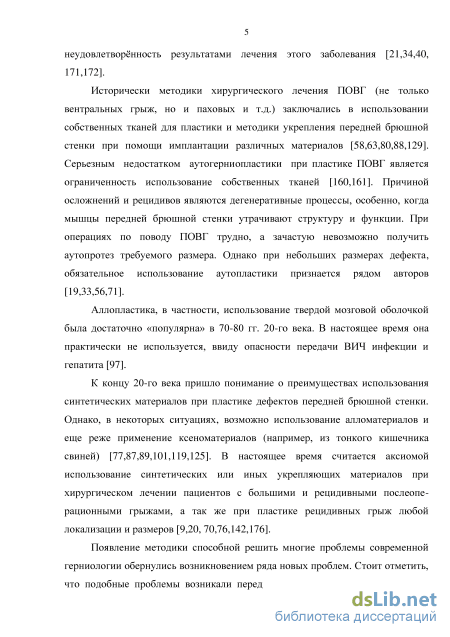 5

неудовлетворённость результатами лечения этого заболевания [21,34,40, 171,172].

Исторически методики хирургического лечения ПОВГ (не только вентральных грыж, но и паховых и т.д.) заключались в использовании собственных тканей для пластики и методики укрепления передней брюшной стенки при помощи имплантации различных материалов [58,63,80,88,129]. Серьезным недостатком аутогерниопластики при пластике ПОВГ является ограниченность использование собственных тканей [160,161]. Причиной осложнений и рецидивов являются дегенеративные процессы, особенно, когда мышцы передней брюшной стенки утрачивают структуру и функции. При операциях по поводу ПОВГ трудно, а зачастую невозможно получить аутопротез требуемого размера. Однако при небольших размерах дефекта, обязательное использование аутопластики признается рядом авторов [19,33,56,71].

Аллопластика, в частности, использование твердой мозговой оболочкой была достаточно «популярна» в 70-80 гг. 20-го века. В настоящее время она практически не используется, ввиду опасности передачи ВИЧ инфекции и гепатита [97].

К концу 20-го века пришло понимание о преимуществах использования синтетических материалов при пластике дефектов передней брюшной стенки. Однако, в некоторых ситуациях, возможно использование алломатериалов и еще реже применение ксеноматериалов (например, из тонкого кишечника свиней) [77,87,89,101,119,125]. В настоящее время считается аксиомой использование синтетических или иных укрепляющих материалов при хирургическом лечении пациентов с большими и рецидивными послеоперационными грыжами, а так же при пластике рецидивных грыж любой локализации и размеров [9,20, 70,76,142,176].

Появление методики способной решить многие проблемы современной герниологии обернулись возникновением ряда новых проблем. Стоит отметить, что подобные проблемы возникали перед

dsLib.net
библиотека диссертаций